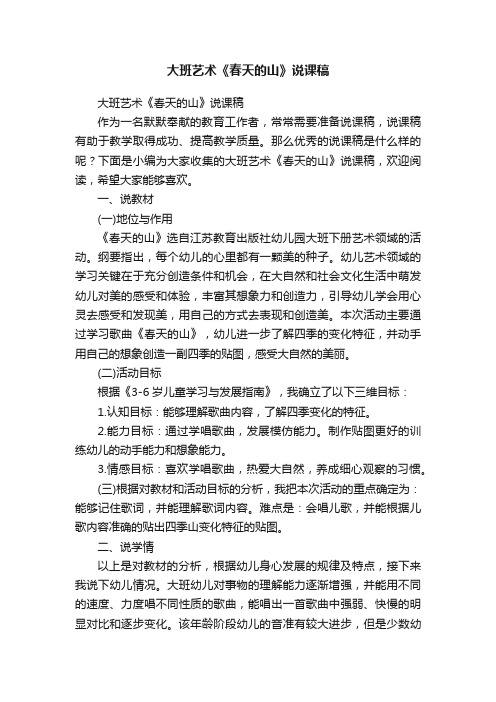 大班艺术《春天的山》说课稿

大班艺术《春天的山》说课稿

作为一名默默奉献的教育工作者，常常需要准备说课稿，说课稿有助于教学取得成功、提高教学质量。那么优秀的说课稿是什么样的呢？下面是小编为大家收集的大班艺术《春天的山》说课稿，欢迎阅读，希望大家能够喜欢。

一、说教材

(一)地位与作用

《春天的山》选自江苏教育出版社幼儿园大班下册艺术领域的活动。纲要指出，每个幼儿的心里都有一颗美的种子。幼儿艺术领域的学习关键在于充分创造条件和机会，在大自然和社会文化生活中萌发幼儿对美的感受和体验，丰富其想象力和创造力，引导幼儿学会用心灵去感受和发现美，用自己的方式去表现和创造美。本次活动主要通过学习歌曲《春天的山》，幼儿进一步了解四季的变化特征，并动手用自己的想象创造一副四季的贴图，感受大自然的美丽。

(二)活动目标

根据《3-6岁儿童学习与发展指南》，我确立了以下三维目标：

1.认知目标：能够理解歌曲内容，了解四季变化的特征。

2.能力目标：通过学唱歌曲，发展模仿能力。制作贴图更好的训练幼儿的动手能力和想象能力。

3.情感目标：喜欢学唱歌曲，热爱大自然，养成细心观察的习惯。

(三)根据对教材和活动目标的分析，我把本次活动的重点确定为：能够记住歌词，并能理解歌词内容。难点是：会唱儿歌，并能根据儿歌内容准确的贴出四季山变化特征的贴图。

二、说学情

以上是对教材的分析，根据幼儿身心发展的规律及特点，接下来我说下幼儿情况。大班幼儿对事物的理解能力逐渐增强，并能用不同的速度、力度唱不同性质的歌曲，能唱出一首歌曲中强弱、快慢的明显对比和逐步变化。该年龄阶段幼儿的音准有较大进步，但是少数幼